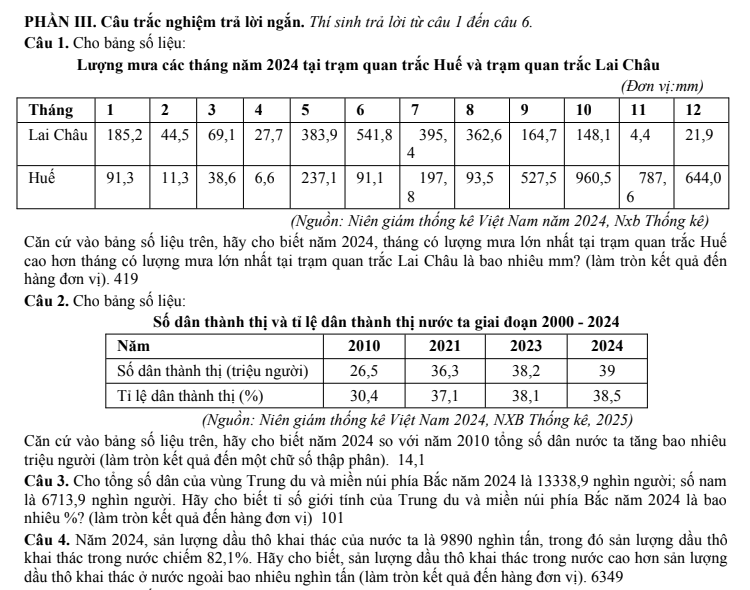 PHẦN III. Câu trắc nghiệm trả lời ngắn. Thí sinh trả lời từ câu 1 đến câu 6.

Câu 1. Cho bảng số liệu:

Lượng mưa các tháng năm 2024 tại trạm quan trắc Huế và trạm quan trắc Lai Châu

(Đơn vị:mm)

| Tháng | 1 | 2 | 3 | 4 | 5 | 6 | 7 | 8 | 9 | 10 | 11 | 12 |
|---|---|---|---|---|---|---|---|---|---|---|---|---|
| Lai Châu | 185,2 | 44,5 | 69,1 | 27,7 | 383,9 | 541,8 | 395,4 | 362,6 | 164,7 | 148,1 | 4,4 | 21,9 |
| Huế | 91,3 | 11,3 | 38,6 | 6,6 | 237,1 | 91,1 | 197,8 | 93,5 | 527,5 | 960,5 | 787,6 | 644,0 |

(Nguồn: Niên giám thống kê Việt Nam năm 2024, Nxb Thống kê)

Căn cứ vào bảng số liệu trên, hãy cho biết năm 2024, tháng có lượng mưa lớn nhất tại trạm quan trắc Huế cao hơn tháng có lượng mưa lớn nhất tại trạm quan trắc Lai Châu là bao nhiêu mm? (làm tròn kết quả đến hàng đơn vị). 419

Câu 2. Cho bảng số liệu:

Số dân thành thị và tỉ lệ dân thành thị nước ta giai đoạn 2000 - 2024

| Năm | 2010 | 2021 | 2023 | 2024 |
|---|---|---|---|---|
| Số dân thành thị (triệu người) | 26,5 | 36,3 | 38,2 | 39 |
| Tỉ lệ dân thành thị (%) | 30,4 | 37,1 | 38,1 | 38,5 |

(Nguồn: Niên giám thống kê Việt Nam 2024, NXB Thống kê, 2025)

Căn cứ vào bảng số liệu trên, hãy cho biết năm 2024 so với năm 2010 tổng số dân nước ta tăng bao nhiêu triệu người (làm tròn kết quả đến một chữ số thập phân). 14,1

Câu 3. Cho tổng số dân của vùng Trung du và miền núi phía Bắc năm 2024 là 13338,9 nghìn người; số nam là 6713,9 nghìn người. Hãy cho biết tỉ số giới tính của Trung du và miền núi phía Bắc năm 2024 là bao nhiêu %? (làm tròn kết quả đến hàng đơn vị) 101

Câu 4. Năm 2024, sản lượng dầu thô khai thác của nước ta là 9890 nghìn tấn, trong đó sản lượng dầu thô khai thác trong nước chiếm 82,1%. Hãy cho biết, sản lượng dầu thô khai thác trong nước cao hơn sản lượng dầu thô khai thác ở nước ngoài bao nhiêu nghìn tấn (làm tròn kết quả đến hàng đơn vị). 6349